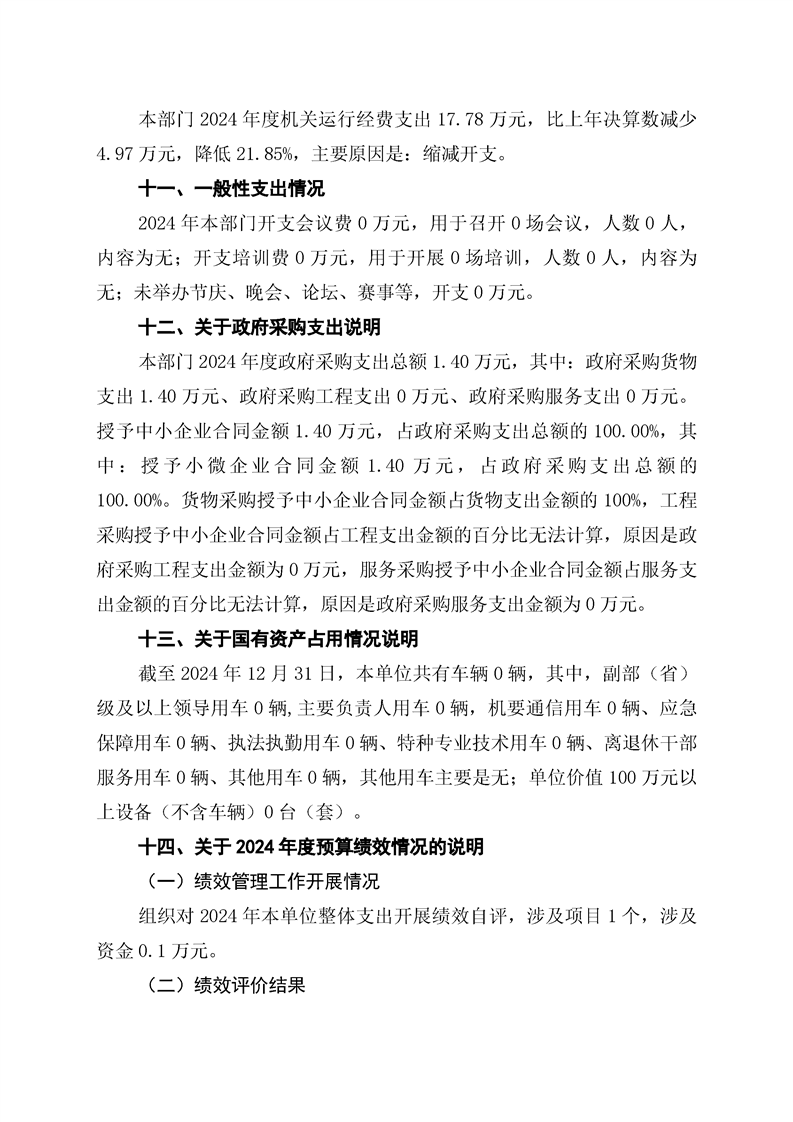 本部门 2024 年度机关运行经费支出 17.78 万元，比上年决算数减少 4.97 万元，降低 21.85%，主要原因是：缩减开支。

十一、一般性支出情况

2024 年本部门开支会议费 0 万元，用于召开 0 场会议，人数 0 人，内容为无；开支培训费 0 万元，用于开展 0 场培训，人数 0 人，内容为无；未举办节庆、晚会、论坛、赛事等，开支 0 万元。

十二、关于政府采购支出说明

本部门 2024 年度政府采购支出总额 1.40 万元，其中：政府采购货物支出 1.40 万元、政府采购工程支出 0 万元、政府采购服务支出 0 万元。授予中小企业合同金额 1.40 万元，占政府采购支出总额的 100.00%，其中：授予小微企业合同金额 1.40 万元，占政府采购支出总额的 100.00%。货物采购授予中小企业合同金额占货物支出金额的 100%，工程采购授予中小企业合同金额占工程支出金额的百分比无法计算，原因是政府采购工程支出金额为 0 万元，服务采购授予中小企业合同金额占服务支出金额的百分比无法计算，原因是政府采购服务支出金额为 0 万元。

十三、关于国有资产占用情况说明

截至 2024 年 12 月 31 日，本单位共有车辆 0 辆，其中，副部（省）级及以上领导用车 0 辆，主要负责人用车 0 辆，机要通信用车 0 辆、应急保障用车 0 辆、执法执勤用车 0 辆、特种专业技术用车 0 辆、离退休干部服务用车 0 辆、其他用车 0 辆，其他用车主要是无；单位价值 100 万元以上设备（不含车辆）0 台（套）。

十四、关于 2024 年度预算绩效情况的说明

（一）绩效管理工作开展情况

组织对 2024 年本单位整体支出开展绩效自评，涉及项目 1 个，涉及资金 0.1 万元。

（二）绩效评价结果